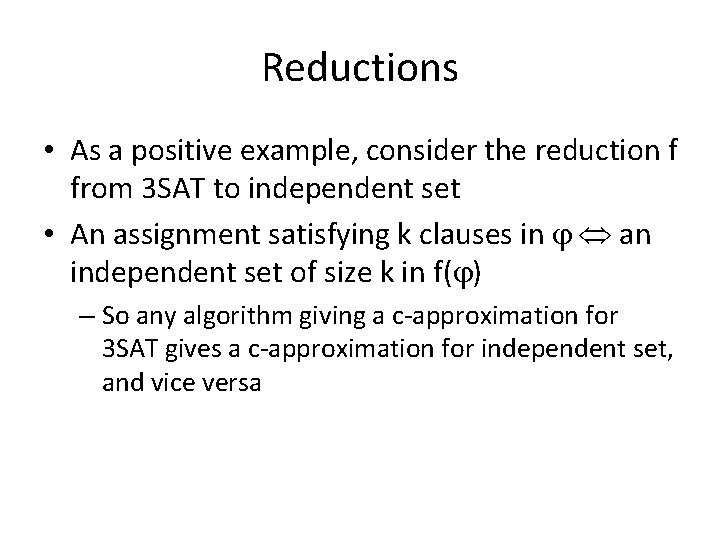 Reductions

• As a positive example, consider the reduction f from 3SAT to independent set

• An assignment satisfying k clauses in $\varphi \Leftrightarrow$ an independent set of size k in f($\varphi$)

– So any algorithm giving a c-approximation for 3SAT gives a c-approximation for independent set, and vice versa